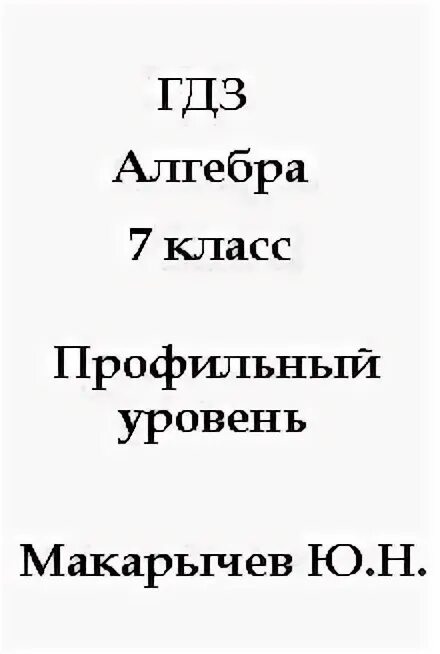 ГДЗ

Алгебра

7 класс

Профильный уровень

Макарычев Ю.Н.